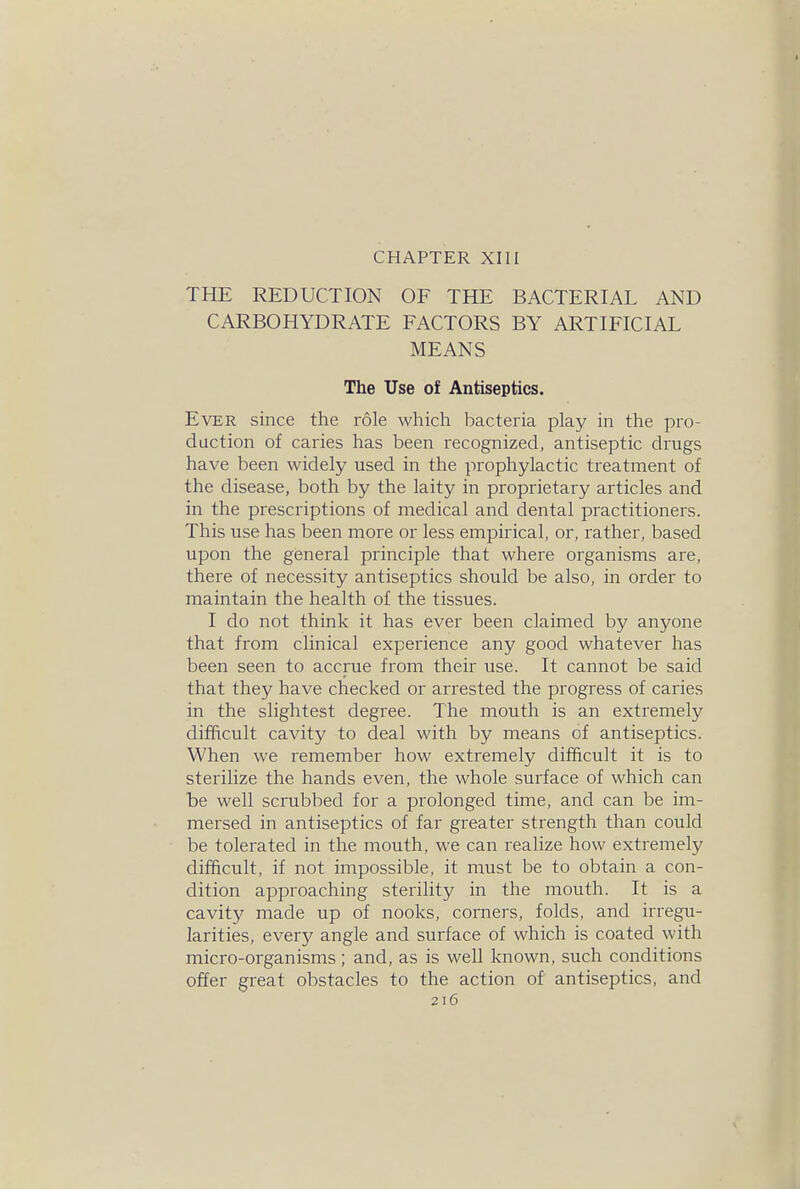 CHAPTER XIII

THE REDUCTION OF THE BACTERIAL AND CARBOHYDRATE FACTORS BY ARTIFICIAL MEANS

The Use of Antiseptics.

Ever since the rôle which bacteria play in the production of caries has been recognized, antiseptic drugs have been widely used in the prophylactic treatment of the disease, both by the laity in proprietary articles and in the prescriptions of medical and dental practitioners. This use has been more or less empirical, or, rather, based upon the general principle that where organisms are, there of necessity antiseptics should be also, in order to maintain the health of the tissues.

I do not think it has ever been claimed by anyone that from clinical experience any good whatever has been seen to accrue from their use. It cannot be said that they have checked or arrested the progress of caries in the slightest degree. The mouth is an extremely difficult cavity to deal with by means of antiseptics. When we remember how extremely difficult it is to sterilize the hands even, the whole surface of which can be well scrubbed for a prolonged time, and can be immersed in antiseptics of far greater strength than could be tolerated in the mouth, we can realize how extremely difficult, if not impossible, it must be to obtain a condition approaching sterility in the mouth. It is a cavity made up of nooks, corners, folds, and irregularities, every angle and surface of which is coated with micro-organisms; and, as is well known, such conditions offer great obstacles to the action of antiseptics, and

216